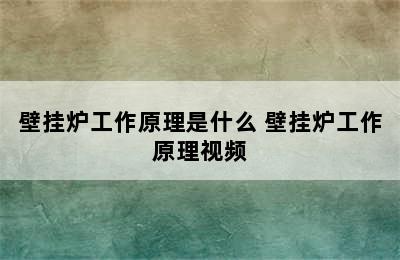 壁挂炉工作原理是什么 壁挂炉工作原理视频